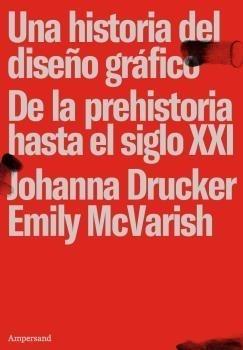 Una historia del diseño gráfico

De la prehistoria hasta el siglo XXI

Johanna Drucker
Emily McVarish

Ampersand